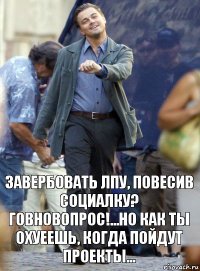 ЗАВЕРБОВАТЬ ЛПУ, ПОВЕСИВ СОЦИАЛКУ? ГОВНОВОПРОС!...НО КАК ТЫ ОХУЕЕШЬ, КОГДА ПОЙДУТ ПРОЕКТЫ...

risovach.ru